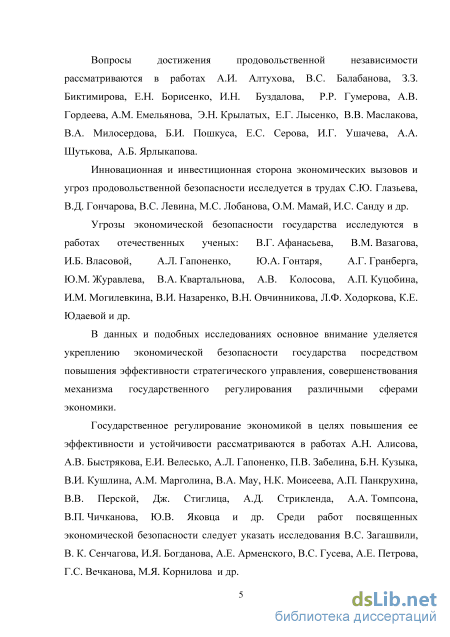 Вопросы достижения продовольственной независимости рассматриваются в работах А.И. Алтухова, В.С. Балабанова, З.З. Биктимирова, Е.Н. Борисенко, И.Н. Буздалова, Р.Р. Гумерова, А.В. Гордеева, А.М. Емельянова, Э.Н. Крылатых, Е.Г. Лысенко, В.В. Маслакова, В.А. Милосердова, Б.И. Пошкуса, Е.С. Серова, И.Г. Ушачева, А.А. Шутькова, А.Б. Ярлыкапова.

Инновационная и инвестиционная сторона экономических вызовов и угроз продовольственной безопасности исследуется в трудах С.Ю. Глазьева, В.Д. Гончарова, В.С. Левина, М.С. Лобанова, О.М. Мамай, И.С. Санду и др.

Угрозы экономической безопасности государства исследуются в работах отечественных ученых: В.Г. Афанасьева, В.М. Вазагова, И.Б. Власовой, А.Л. Гапоненко, Ю.А. Гонтаря, А.Г. Гранберга, Ю.М. Журавлева, В.А. Квартальнова, А.В. Колосова, А.П. Куцобина, И.М. Могилевкина, В.И. Назаренко, В.Н. Овчинникова, Л.Ф. Ходоркова, К.Е. Юдаевой и др.

В данных и подобных исследованиях основное внимание уделяется укреплению экономической безопасности государства посредством повышения эффективности стратегического управления, совершенствования механизма государственного регулирования различными сферами экономики.

Государственное регулирование экономикой в целях повышения ее эффективности и устойчивости рассматриваются в работах А.Н. Алисова, А.В. Быстрякова, Е.И. Велесько, А.Л. Гапоненко, П.В. Забелина, Б.Н. Кузыка, В.И. Кушлина, А.М. Марголина, В.А. Мау, Н.К. Моисеева, А.П. Панкрухина, В.В. Перской, Дж. Стиглица, А.Д. Стрикленда, А.А. Томпсона, В.П. Чичканова, Ю.В. Яковца и др. Среди работ посвященных экономической безопасности следует указать исследования В.С. Загашвили, В. К. Сенчагова, И.Я. Богданова, А.Е. Арменского, В.С. Гусева, А.Е. Петрова, Г.С. Вечканова, М.Я. Корнилова и др.

5

dsLib.net
библиотека диссертаций